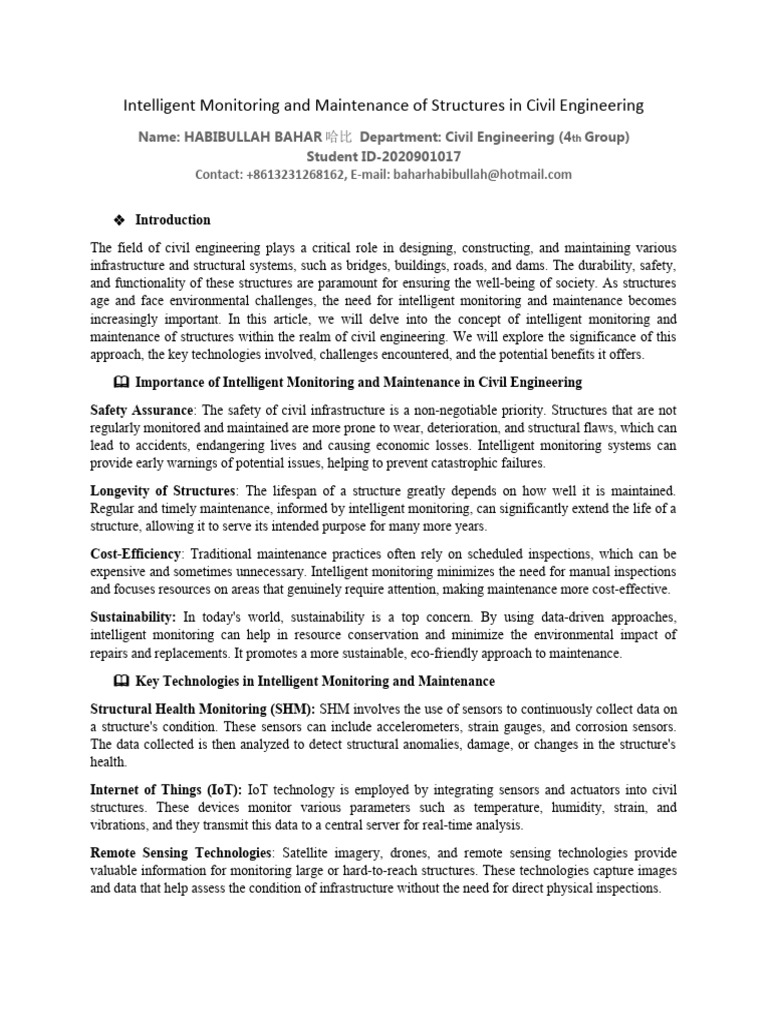 Intelligent Monitoring and Maintenance of Structures in Civil Engineering

Name: HABIBULLAH BAHAR 哈比 Department: Civil Engineering (4th Group)
Student ID-2020901017
Contact: +8613231268162, E-mail: baharhabibullah@hotmail.com

❖ Introduction

The field of civil engineering plays a critical role in designing, constructing, and maintaining various infrastructure and structural systems, such as bridges, buildings, roads, and dams. The durability, safety, and functionality of these structures are paramount for ensuring the well-being of society. As structures age and face environmental challenges, the need for intelligent monitoring and maintenance becomes increasingly important. In this article, we will delve into the concept of intelligent monitoring and maintenance of structures within the realm of civil engineering. We will explore the significance of this approach, the key technologies involved, challenges encountered, and the potential benefits it offers.

🕮 Importance of Intelligent Monitoring and Maintenance in Civil Engineering

Safety Assurance: The safety of civil infrastructure is a non-negotiable priority. Structures that are not regularly monitored and maintained are more prone to wear, deterioration, and structural flaws, which can lead to accidents, endangering lives and causing economic losses. Intelligent monitoring systems can provide early warnings of potential issues, helping to prevent catastrophic failures.

Longevity of Structures: The lifespan of a structure greatly depends on how well it is maintained. Regular and timely maintenance, informed by intelligent monitoring, can significantly extend the life of a structure, allowing it to serve its intended purpose for many more years.

Cost-Efficiency: Traditional maintenance practices often rely on scheduled inspections, which can be expensive and sometimes unnecessary. Intelligent monitoring minimizes the need for manual inspections and focuses resources on areas that genuinely require attention, making maintenance more cost-effective.

Sustainability: In today's world, sustainability is a top concern. By using data-driven approaches, intelligent monitoring can help in resource conservation and minimize the environmental impact of repairs and replacements. It promotes a more sustainable, eco-friendly approach to maintenance.

🕮 Key Technologies in Intelligent Monitoring and Maintenance

Structural Health Monitoring (SHM): SHM involves the use of sensors to continuously collect data on a structure's condition. These sensors can include accelerometers, strain gauges, and corrosion sensors. The data collected is then analyzed to detect structural anomalies, damage, or changes in the structure's health.

Internet of Things (IoT): IoT technology is employed by integrating sensors and actuators into civil structures. These devices monitor various parameters such as temperature, humidity, strain, and vibrations, and they transmit this data to a central server for real-time analysis.

Remote Sensing Technologies: Satellite imagery, drones, and remote sensing technologies provide valuable information for monitoring large or hard-to-reach structures. These technologies capture images and data that help assess the condition of infrastructure without the need for direct physical inspections.